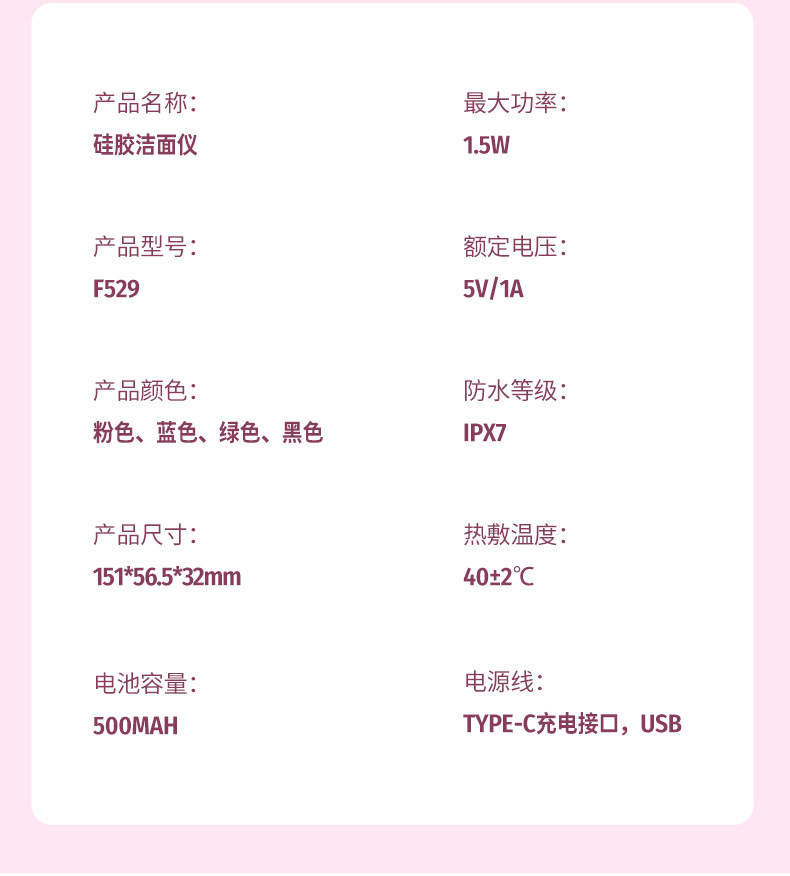 产品名称:
硅胶洁面仪

产品型号:
F529

产品颜色:
粉色、蓝色、绿色、黑色

产品尺寸:
151*56.5*32mm

电池容量:
500MAH

最大功率:
1.5W

额定电压:
5V/1A

防水等级:
IPX7

热敷温度:
40±2℃

电源线:
TYPE-C充电接口，USB